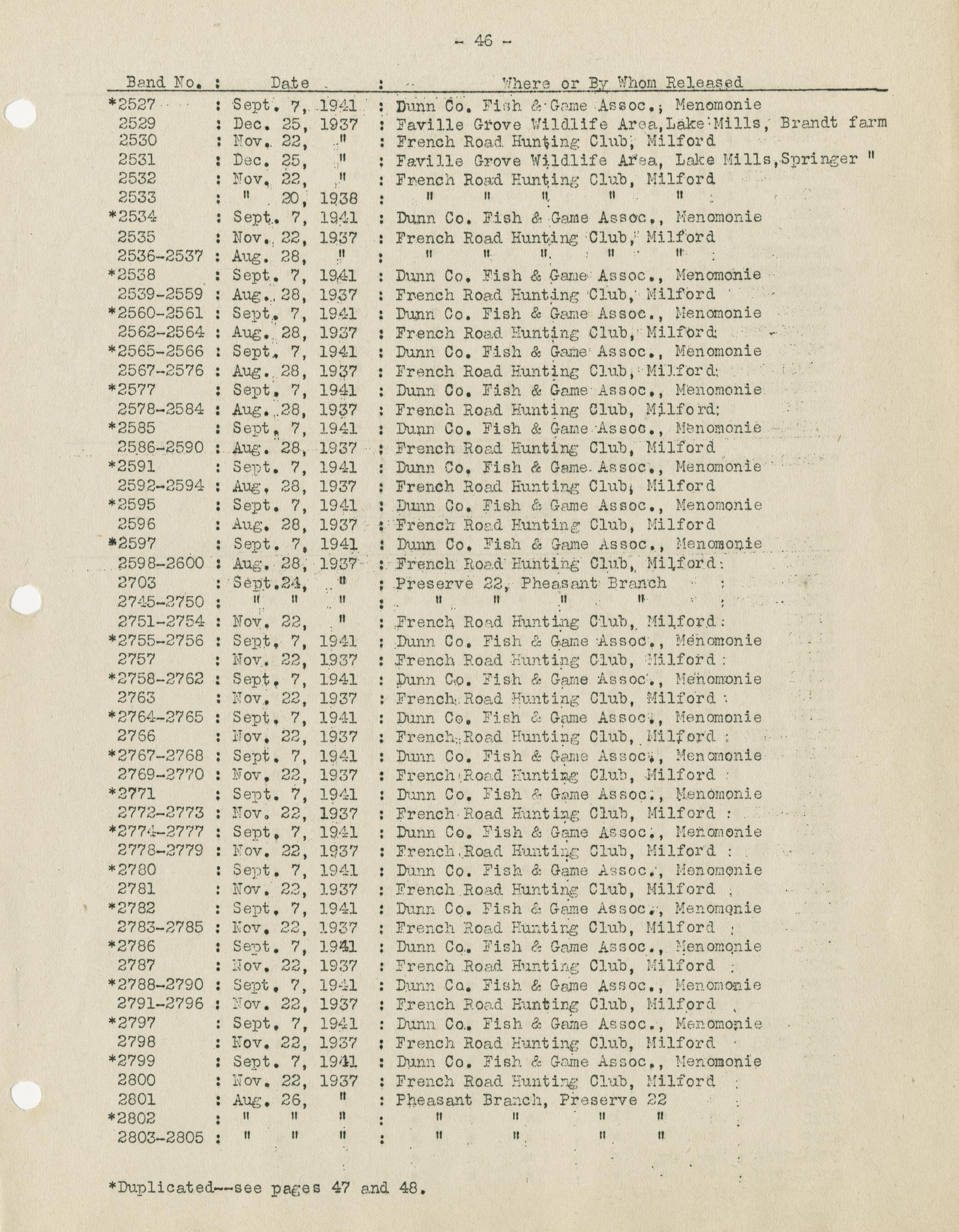 - 46 -

| Band No. | Date | Where or By Whom Released |
|---|---|---|
| *2527 | Sept. 7, 1941 | Dunn Co. Fish & Game Assoc., Menomonie |
| 2529 | Dec. 25, 1937 | Faville Grove Wildlife Area, Lake Mills, Brandt farm |
| 2530 | Nov. 22, " | French Road Hunting Club, Milford |
| 2531 | Dec. 25, " | Faville Grove Wildlife Area, Lake Mills, Springer " |
| 2532 | Nov. 22, " | French Road Hunting Club, Milford |
| 2533 | " 20, 1938 | " " " " " |
| *2534 | Sept. 7, 1941 | Dunn Co. Fish & Game Assoc., Menomonie |
| 2535 | Nov. 22, 1937 | French Road Hunting Club, Milford |
| 2536-2537 | Aug. 28, " | " " " " " |
| *2538 | Sept. 7, 1941 | Dunn Co. Fish & Game Assoc., Menomonie |
| 2539-2559 | Aug. 28, 1937 | French Road Hunting Club, Milford |
| *2560-2561 | Sept. 7, 1941 | Dunn Co. Fish & Game Assoc., Menomonie |
| 2562-2564 | Aug. 28, 1937 | French Road Hunting Club, Milford |
| *2565-2566 | Sept. 7, 1941 | Dunn Co. Fish & Game Assoc., Menomonie |
| 2567-2576 | Aug. 28, 1937 | French Road Hunting Club, Milford |
| *2577 | Sept. 7, 1941 | Dunn Co. Fish & Game Assoc., Menomonie |
| 2578-2584 | Aug. 28, 1937 | French Road Hunting Club, Milford |
| *2585 | Sept. 7, 1941 | Dunn Co. Fish & Game Assoc., Menomonie |
| 2586-2590 | Aug. 28, 1937 | French Road Hunting Club, Milford |
| *2591 | Sept. 7, 1941 | Dunn Co. Fish & Game Assoc., Menomonie |
| 2592-2594 | Aug. 28, 1937 | French Road Hunting Club, Milford |
| *2595 | Sept. 7, 1941 | Dunn Co. Fish & Game Assoc., Menomonie |
| 2596 | Aug. 28, 1937 | French Road Hunting Club, Milford |
| *2597 | Sept. 7, 1941 | Dunn Co. Fish & Game Assoc., Menomonie |
| 2598-2600 | Aug. 28, 1937 | French Road Hunting Club, Milford |
| 2703 | Sept.24, " | Preserve 22, Pheasant Branch |
| 2745-2750 | " " " | " " " " |
| 2751-2754 | Nov. 22, " | French Road Hunting Club, Milford |
| *2755-2756 | Sept. 7, 1941 | Dunn Co. Fish & Game Assoc., Menomonie |
| 2757 | Nov. 22, 1937 | French Road Hunting Club, Milford |
| *2758-2762 | Sept. 7, 1941 | Dunn Co. Fish & Game Assoc., Menomonie |
| 2763 | Nov. 22, 1937 | French Road Hunting Club, Milford |
| *2764-2765 | Sept. 7, 1941 | Dunn Co. Fish & Game Assoc., Menomonie |
| 2766 | Nov. 22, 1937 | French Road Hunting Club, Milford |
| *2767-2768 | Sept. 7, 1941 | Dunn Co. Fish & Game Assoc., Menomonie |
| 2769-2770 | Nov. 22, 1937 | French Road Hunting Club, Milford |
| *2771 | Sept. 7, 1941 | Dunn Co. Fish & Game Assoc., Menomonie |
| 2772-2773 | Nov. 22, 1937 | French Road Hunting Club, Milford |
| *2774-2777 | Sept. 7, 1941 | Dunn Co. Fish & Game Assoc., Menomonie |
| 2778-2779 | Nov. 22, 1937 | French Road Hunting Club, Milford |
| *2780 | Sept. 7, 1941 | Dunn Co. Fish & Game Assoc., Menomonie |
| 2781 | Nov. 22, 1937 | French Road Hunting Club, Milford |
| *2782 | Sept. 7, 1941 | Dunn Co. Fish & Game Assoc., Menomonie |
| 2783-2785 | Nov. 22, 1937 | French Road Hunting Club, Milford |
| *2786 | Sept. 7, 1941 | Dunn Co. Fish & Game Assoc., Menomonie |
| 2787 | Nov. 22, 1937 | French Road Hunting Club, Milford |
| *2788-2790 | Sept. 7, 1941 | Dunn Co. Fish & Game Assoc., Menomonie |
| 2791-2796 | Nov. 22, 1937 | French Road Hunting Club, Milford |
| *2797 | Sept. 7, 1941 | Dunn Co. Fish & Game Assoc., Menomonie |
| 2798 | Nov. 22, 1937 | French Road Hunting Club, Milford |
| *2799 | Sept. 7, 1941 | Dunn Co. Fish & Game Assoc., Menomonie |
| 2800 | Nov. 22, 1937 | French Road Hunting Club, Milford |
| 2801 | Aug. 26, " | Pheasant Branch, Preserve 22 |
| *2802 | " " " | " " " " |
| 2803-2805 | " " " | " " " " |

*Duplicated--see pages 47 and 48.